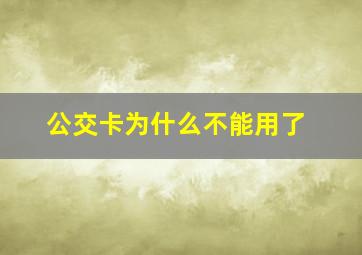 公交卡为什么不能用了